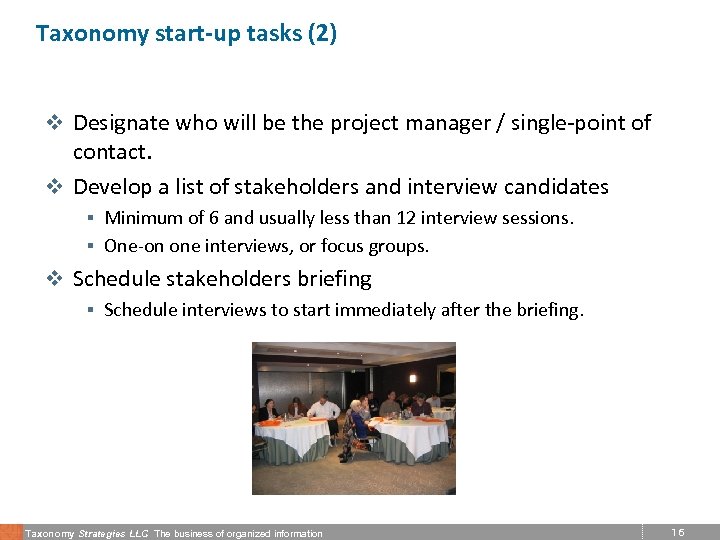 Taxonomy start-up tasks (2)

❖ Designate who will be the project manager / single-point of contact.

❖ Develop a list of stakeholders and interview candidates

▪ Minimum of 6 and usually less than 12 interview sessions.

▪ One-on one interviews, or focus groups.

❖ Schedule stakeholders briefing

▪ Schedule interviews to start immediately after the briefing.

Taxonomy Strategies LLC The business of organized information

16